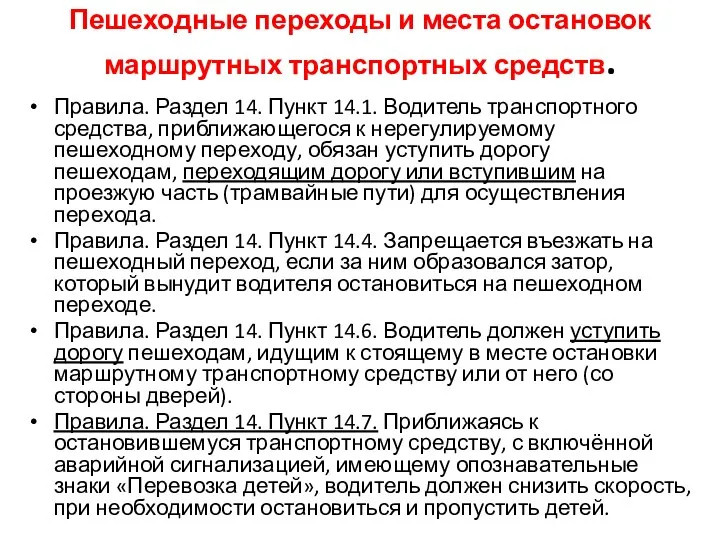 Пешеходные переходы и места остановок маршрутных транспортных средств.

• Правила. Раздел 14. Пункт 14.1. Водитель транспортного средства, приближающегося к нерегулируемому пешеходному переходу, обязан уступить дорогу пешеходам, переходящим дорогу или вступившим на проезжую часть (трамвайные пути) для осуществления перехода.

• Правила. Раздел 14. Пункт 14.4. Запрещается въезжать на пешеходный переход, если за ним образовался затор, который вынудит водителя остановиться на пешеходном переходе.

• Правила. Раздел 14. Пункт 14.6. Водитель должен уступить дорогу пешеходам, идущим к стоящему в месте остановки маршрутному транспортному средству или от него (со стороны дверей).

• Правила. Раздел 14. Пункт 14.7. Приближаясь к остановившемуся транспортному средству, с включённой аварийной сигнализацией, имеющему опознавательные знаки «Перевозка детей», водитель должен снизить скорость, при необходимости остановиться и пропустить детей.